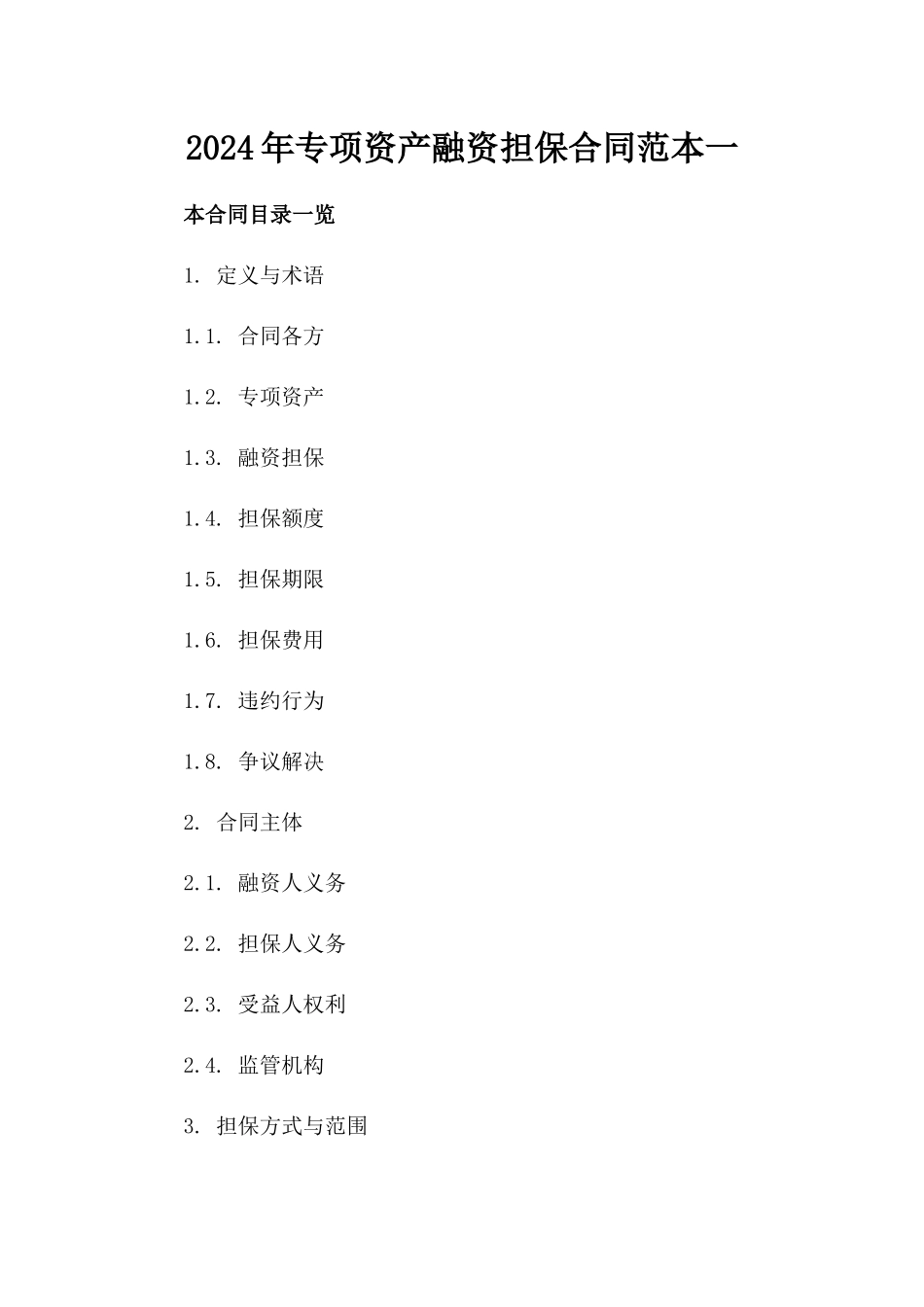 2024年专项资产融资担保合同范本一

本合同目录一览

1. 定义与术语

1.1. 合同各方

1.2. 专项资产

1.3. 融资担保

1.4. 担保额度

1.5. 担保期限

1.6. 担保费用

1.7. 违约行为

1.8. 争议解决

2. 合同主体

2.1. 融资人义务

2.2. 担保人义务

2.3. 受益人权利

2.4. 监管机构

3. 担保方式与范围